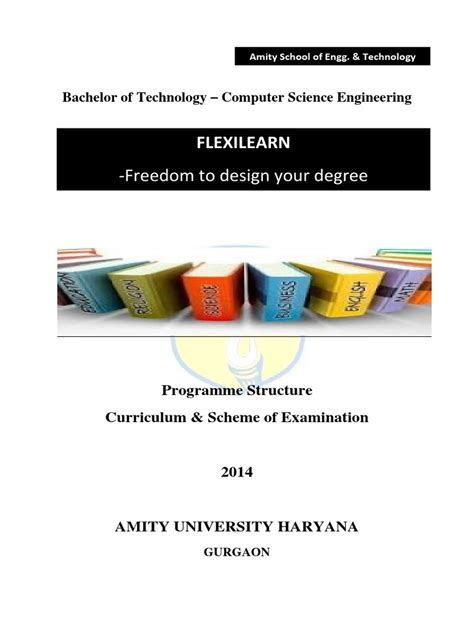 Amity School of Engg. & Technology

Bachelor of Technology – Computer Science Engineering

FLEXILEARN

-Freedom to design your degree

EDUCATION RELIGION SCIENCE BUSINESS ENGLISH MATH

Programme Structure

Curriculum & Scheme of Examination

2014

AMITY UNIVERSITY HARYANA

GURGAON